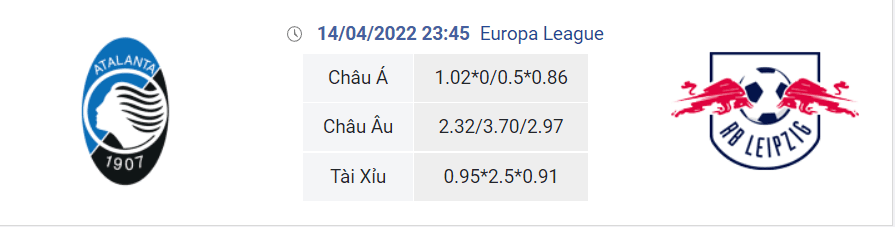 ATALANTA
1907

14/04/2022 23:45 Europa League

| Châu Á | 1.02*0/0.5*0.86 |
|---|---|
| Châu Âu | 2.32/3.70/2.97 |
| Tài Xỉu | 0.95*2.5*0.91 |

RB LEIPZIG